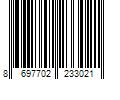 8 697702 233021